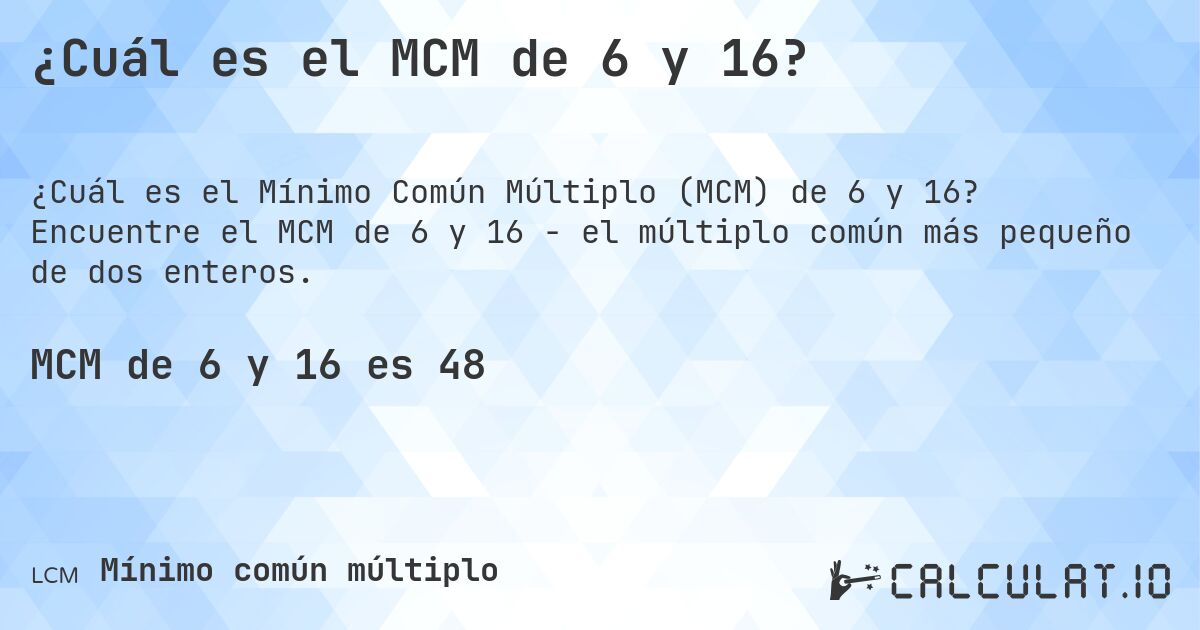 ¿Cuál es el MCM de 6 y 16?

¿Cuál es el Mínimo Común Múltiplo (MCM) de 6 y 16? Encuentre el MCM de 6 y 16 - el múltiplo común más pequeño de dos enteros.

MCM de 6 y 16 es 48

LCM Mínimo común múltiplo

CALCULAT.IO